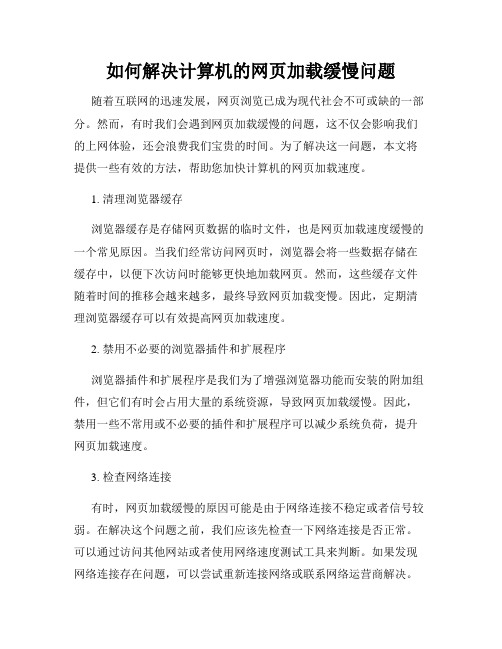 如何解决计算机的网页加载缓慢问题

随着互联网的迅速发展，网页浏览已成为现代社会不可或缺的一部分。然而，有时我们会遇到网页加载缓慢的问题，这不仅会影响我们的上网体验，还会浪费我们宝贵的时间。为了解决这一问题，本文将提供一些有效的方法，帮助您加快计算机的网页加载速度。

1. 清理浏览器缓存

浏览器缓存是存储网页数据的临时文件，也是网页加载速度缓慢的一个常见原因。当我们经常访问网页时，浏览器会将一些数据存储在缓存中，以便下次访问时能够更快地加载网页。然而，这些缓存文件随着时间的推移会越来越多，最终导致网页加载变慢。因此，定期清理浏览器缓存可以有效提高网页加载速度。

2. 禁用不必要的浏览器插件和扩展程序

浏览器插件和扩展程序是我们为了增强浏览器功能而安装的附加组件，但它们有时会占用大量的系统资源，导致网页加载缓慢。因此，禁用一些不常用或不必要的插件和扩展程序可以减少系统负荷，提升网页加载速度。

3. 检查网络连接

有时，网页加载缓慢的原因可能是由于网络连接不稳定或者信号较弱。在解决这个问题之前，我们应该先检查一下网络连接是否正常。可以通过访问其他网站或者使用网络速度测试工具来判断。如果发现网络连接存在问题，可以尝试重新连接网络或联系网络运营商解决。